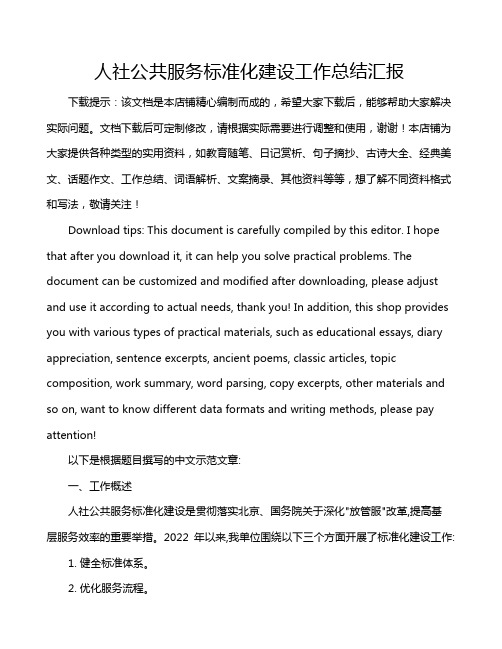 人社公共服务标准化建设工作总结汇报

下载提示：该文档是本店铺精心编制而成的，希望大家下载后，能够帮助大家解决实际问题。文档下载后可定制修改，请根据实际需要进行调整和使用，谢谢！本店铺为大家提供各种类型的实用资料，如教育随笔、日记赏析、句子摘抄、古诗大全、经典美文、话题作文、工作总结、词语解析、文案摘录、其他资料等等，想了解不同资料格式和写法，敬请关注！

Download tips: This document is carefully compiled by this editor. I hope that after you download it, it can help you solve practical problems. The document can be customized and modified after downloading, please adjust and use it according to actual needs, thank you! In addition, this shop provides you with various types of practical materials, such as educational essays, diary appreciation, sentence excerpts, ancient poems, classic articles, topic composition, work summary, word parsing, copy excerpts, other materials and so on, want to know different data formats and writing methods, please pay attention!

以下是根据题目撰写的中文示范文章:

一、工作概述

人社公共服务标准化建设是贯彻落实北京、国务院关于深化"放管服"改革,提高基层服务效率的重要举措。2022 年以来,我单位围绕以下三个方面开展了标准化建设工作:

1. 健全标准体系。

2. 优化服务流程。